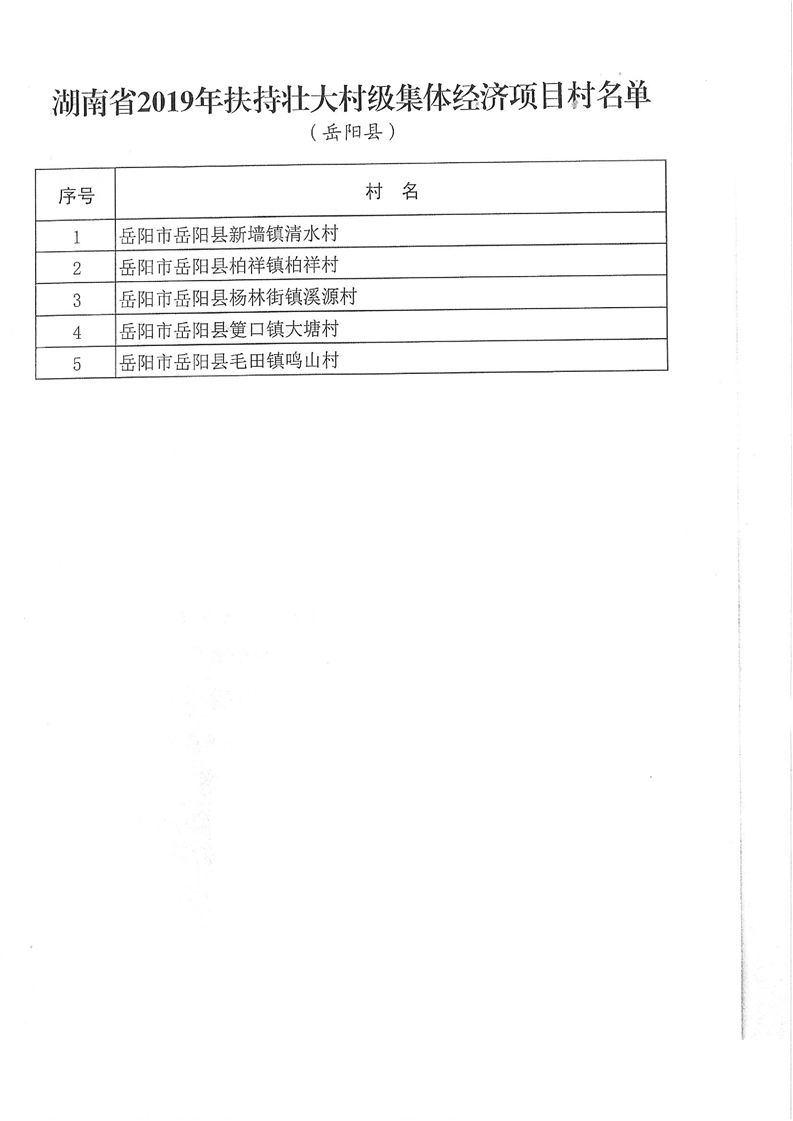 湖南省2019年扶持壮大村级集体经济项目村名单

（岳阳县）

| 序号 | 村 名 |
|---|---|
| 1 | 岳阳市岳阳县新墙镇清水村 |
| 2 | 岳阳市岳阳县柏祥镇柏祥村 |
| 3 | 岳阳市岳阳县杨林街镇溪源村 |
| 4 | 岳阳市岳阳县筻口镇大塘村 |
| 5 | 岳阳市岳阳县毛田镇鸣山村 |